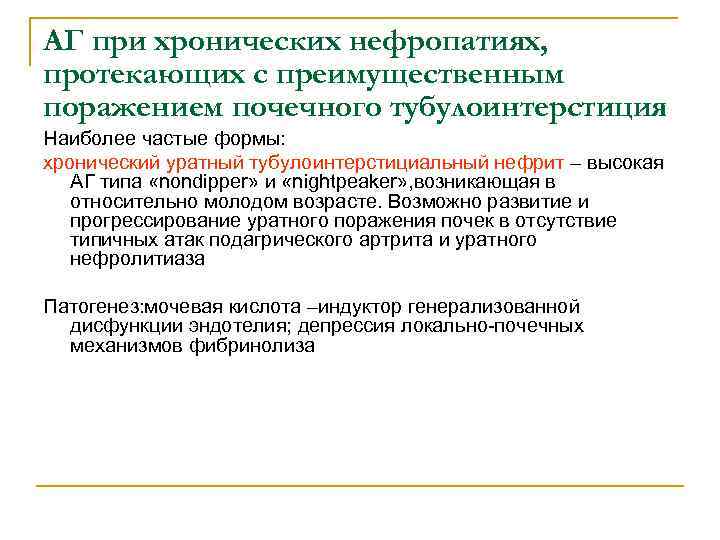 АГ при хронических нефропатиях, протекающих с преимущественным поражением почечного тубулоинтерстиция

Наиболее частые формы:

хронический уратный тубулоинтерстициальный нефрит – высокая АГ типа «nondipper» и «nightpeaker»,возникающая в относительно молодом возрасте. Возможно развитие и прогрессирование уратного поражения почек в отсутствие типичных атак подагрического артрита и уратного нефролитиаза

Патогенез:мочевая кислота –индуктор генерализованной дисфункции эндотелия; депрессия локально-почечных механизмов фибринолиза